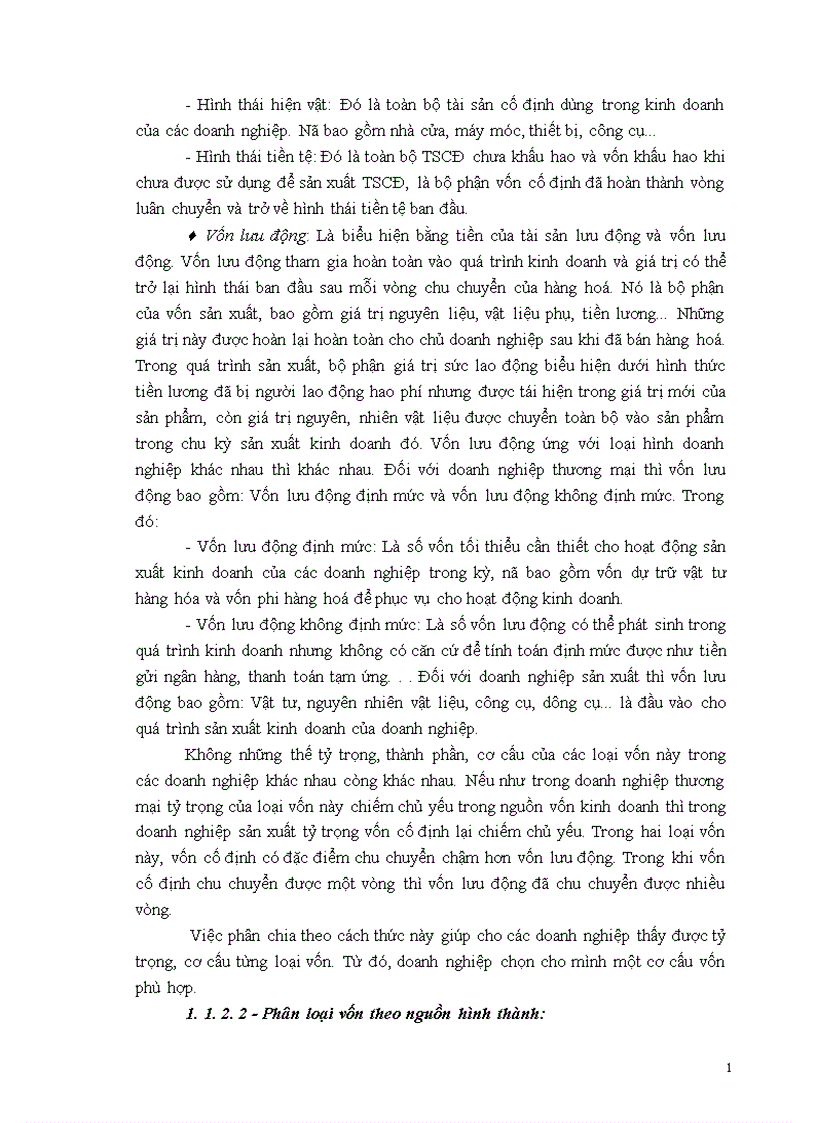 - Hình thái hiện vật: Đó là toàn bộ tài sản cố định dùng trong kinh doanh của các doanh nghiệp. Nã bao gồm nhà cửa, máy móc, thiết bị, công cụ...

- Hình thái tiền tệ: Đó là toàn bộ TSCĐ chưa khấu hao và vốn khấu hao khi chưa được sử dụng để sản xuất TSCĐ, là bộ phận vốn cố định đã hoàn thành vòng luân chuyển và trở về hình thái tiền tệ ban đầu.

♦ Vốn lưu động: Là biểu hiện bằng tiền của tài sản lưu động và vốn lưu động. Vốn lưu động tham gia hoàn toàn vào quá trình kinh doanh và giá trị có thể trở lại hình thái ban đầu sau mỗi vòng chu chuyển của hàng hoá. Nó là bộ phận của vốn sản xuất, bao gồm giá trị nguyên liệu, vật liệu phụ, tiền lương... Những giá trị này được hoàn lại hoàn toàn cho chủ doanh nghiệp sau khi đã bán hàng hoá. Trong quá trình sản xuất, bộ phận giá trị sức lao động biểu hiện dưới hình thức tiền lương đã bị người lao động hao phí nhưng được tái hiện trong giá trị mới của sản phẩm, còn giá trị nguyên, nhiên vật liệu được chuyển toàn bộ vào sản phẩm trong chu kỳ sản xuất kinh doanh đó. Vốn lưu động ứng với loại hình doanh nghiệp khác nhau thì khác nhau. Đối với doanh nghiệp thương mại thì vốn lưu động bao gồm: Vốn lưu động định mức và vốn lưu động không định mức. Trong đó:

- Vốn lưu động định mức: Là số vốn tối thiểu cần thiết cho hoạt động sản xuất kinh doanh của các doanh nghiệp trong kỳ, nã bao gồm vốn dự trữ vật tư hàng hóa và vốn phi hàng hoá để phục vụ cho hoạt động kinh doanh.

- Vốn lưu động không định mức: Là số vốn lưu động có thể phát sinh trong quá trình kinh doanh nhưng không có căn cứ để tính toán định mức được như tiền gửi ngân hàng, thanh toán tạm ứng. . . Đối với doanh nghiệp sản xuất thì vốn lưu động bao gồm: Vật tư, nguyên nhiên vật liệu, công cụ, dông cụ... là đầu vào cho quá trình sản xuất kinh doanh của doanh nghiệp.

Không những thế tỷ trọng, thành phần, cơ cấu của các loại vốn này trong các doanh nghiệp khác nhau còng khác nhau. Nếu như trong doanh nghiệp thương mại tỷ trọng của loại vốn này chiếm chủ yếu trong nguồn vốn kinh doanh thì trong doanh nghiệp sản xuất tỷ trọng vốn cố định lại chiếm chủ yếu. Trong hai loại vốn này, vốn cố định có đặc điểm chu chuyển chậm hơn vốn lưu động. Trong khi vốn cố định chu chuyển được một vòng thì vốn lưu động đã chu chuyển được nhiều vòng.

Việc phân chia theo cách thức này giúp cho các doanh nghiệp thấy được tỷ trọng, cơ cấu từng loại vốn. Từ đó, doanh nghiệp chọn cho mình một cơ cấu vốn phù hợp.

1. 1. 2. 2 - Phân loại vốn theo nguồn hình thành:

1